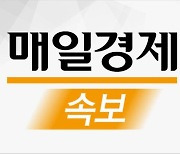 매일경제

속보